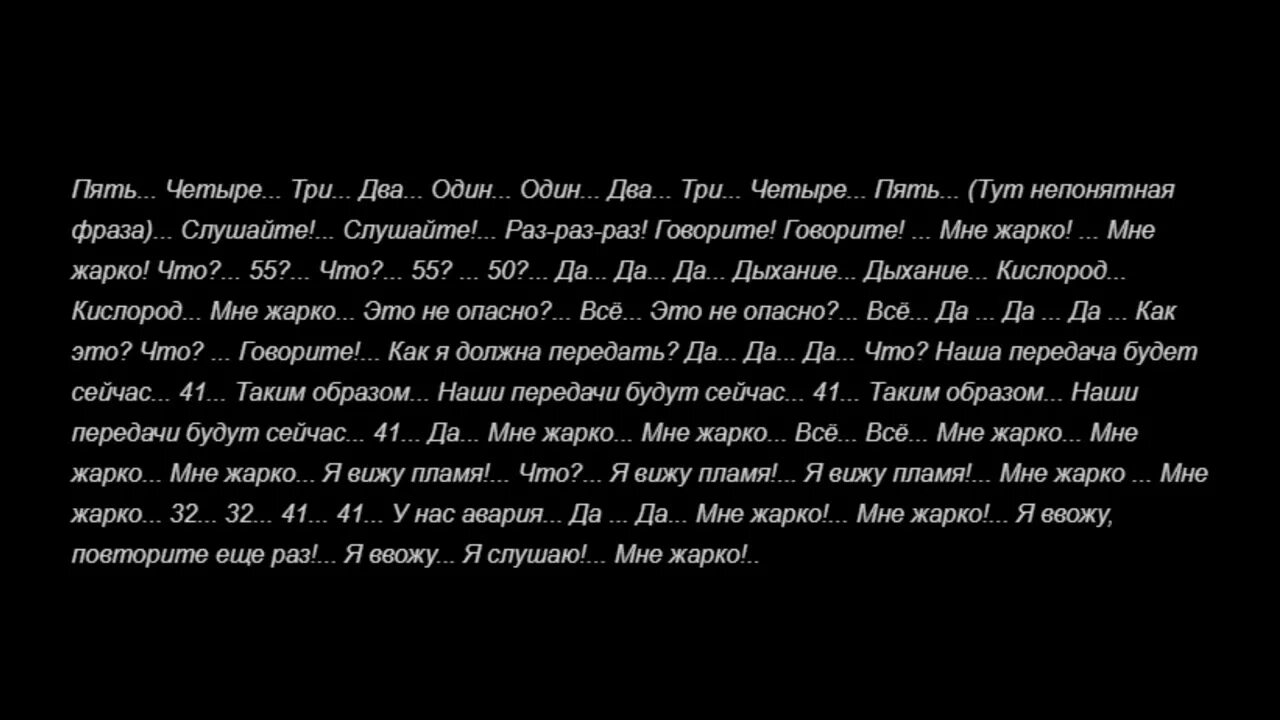 Пять... Четыре... Три... Два... Один... Один... Два... Три... Четыре... Пять... (Тут непонятная фраза)... Слушайте!... Слушайте!... Раз-раз-раз! Говорите! Говорите! ... Мне жарко! ... Мне жарко! Что?... 55?... Что?... 55? ... 50?... Да... Да... Да... Дыхание... Дыхание... Кислород... Кислород... Мне жарко... Это не опасно?... Всё... Это не опасно?... Всё... Да ... Да ... Да ... Как это? Что? ... Говорите!... Как я должна передать? Да... Да... Да... Что? Наша передача будет сейчас... 41... Таким образом... Наши передачи будут сейчас... 41... Таким образом... Наши передачи будут сейчас... 41... Да... Мне жарко... Мне жарко... Всё... Всё... Мне жарко... Мне жарко... Мне жарко... Я вижу пламя!... Что?... Я вижу пламя!... Я вижу пламя!... Мне жарко ... Мне жарко... 32... 32... 41... 41... У нас авария... Да ... Да... Мне жарко!... Мне жарко!... Я ввожу, повторите еще раз!... Я ввожу... Я слушаю!... Мне жарко!..